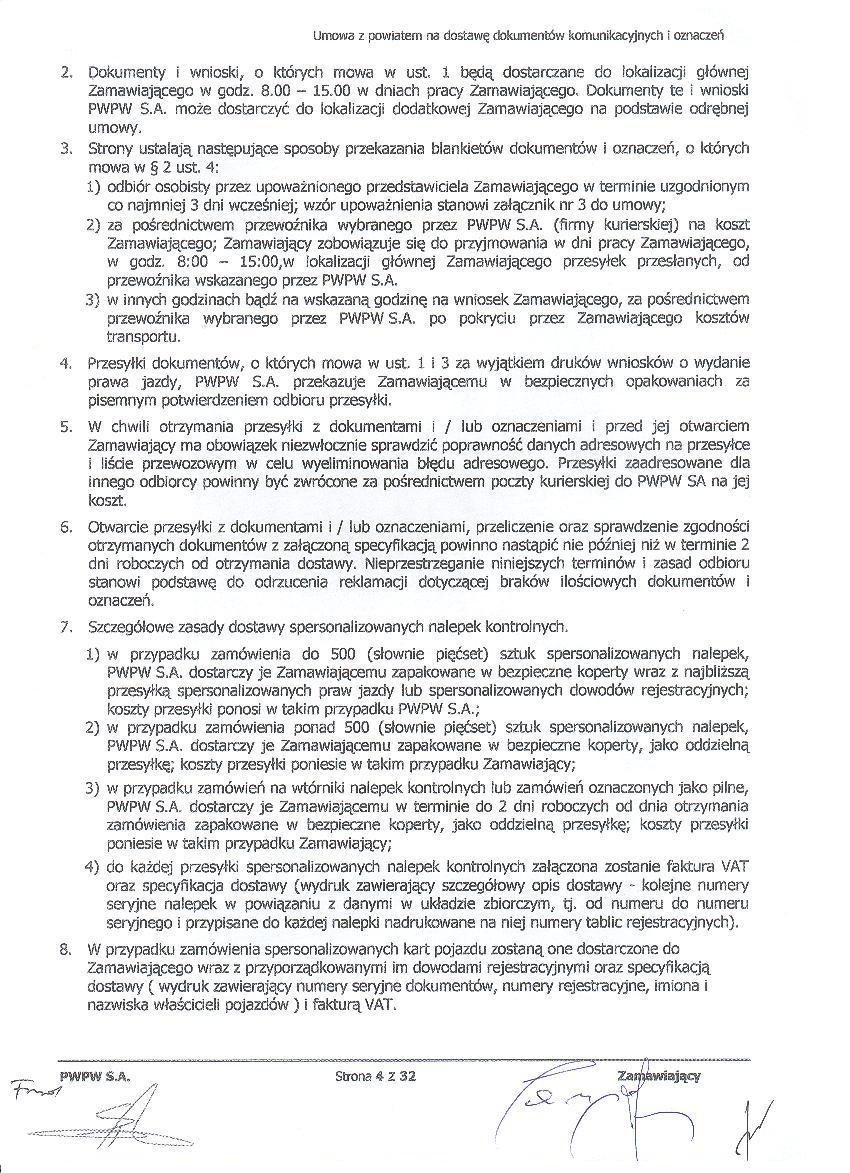 Umowa z powiatem na dostawę dokumentów komunikacyjnych i oznaczeń

2. Dokumenty i wnioski, o których mowa w ust. 1 będą dostarczane do lokalizacji głównej Zamawiającego w godz. 8.00 – 15.00 w dniach pracy Zamawiającego. Dokumenty te i wnioski PWPW S.A. może dostarczyć do lokalizacji dodatkowej Zamawiającego na podstawie odrębnej umowy.

3. Strony ustalają następujące sposoby przekazania blankietów dokumentów i oznaczeń, o których mowa w § 2 ust. 4:
1) odbiór osobisty przez upoważnionego przedstawiciela Zamawiającego w terminie uzgodnionym co najmniej 3 dni wcześniej; wzór upoważnienia stanowi załącznik nr 3 do umowy;
2) za pośrednictwem przewoźnika wybranego przez PWPW S.A. (firmy kurierskiej) na koszt Zamawiającego; Zamawiający zobowiązuje się do przyjmowania w dni pracy Zamawiającego, w godz. 8:00 – 15:00,w lokalizacji głównej Zamawiającego przesyłek przesłanych, od przewoźnika wskazanego przez PWPW S.A.
3) w innych godzinach bądź na wskazaną godzinę na wniosek Zamawiającego, za pośrednictwem przewoźnika wybranego przez PWPW S.A. po pokryciu przez Zamawiającego kosztów transportu.

4. Przesyłki dokumentów, o których mowa w ust. 1 i 3 za wyjątkiem druków wniosków o wydanie prawa jazdy, PWPW S.A. przekazuje Zamawiającemu w bezpiecznych opakowaniach za pisemnym potwierdzeniem odbioru przesyłki.

5. W chwili otrzymania przesyłki z dokumentami i / lub oznaczeniami i przed jej otwarciem Zamawiający ma obowiązek niezwłocznie sprawdzić poprawność danych adresowych na przesyłce i liście przewozowym w celu wyeliminowania błędu adresowego. Przesyłki zaadresowane dla innego odbiorcy powinny być zwrócone za pośrednictwem poczty kurierskiej do PWPW SA na jej koszt.

6. Otwarcie przesyłki z dokumentami i / lub oznaczeniami, przeliczenie oraz sprawdzenie zgodności otrzymanych dokumentów z załączoną specyfikacją powinno nastąpić nie później niż w terminie 2 dni roboczych od otrzymania dostawy. Nieprzestrzeganie niniejszych terminów i zasad odbioru stanowi podstawę do odrzucenia reklamacji dotyczącej braków ilościowych dokumentów i oznaczeń.

7. Szczegółowe zasady dostawy spersonalizowanych nalepek kontrolnych.
1) w przypadku zamówienia do 500 (słownie pięćset) sztuk spersonalizowanych nalepek, PWPW S.A. dostarczy je Zamawiającemu zapakowane w bezpieczne koperty wraz z najbliższą przesyłką spersonalizowanych praw jazdy lub spersonalizowanych dowodów rejestracyjnych; koszty przesyłki ponosi w takim przypadku PWPW S.A.;
2) w przypadku zamówienia ponad 500 (słownie pięćset) sztuk spersonalizowanych nalepek, PWPW S.A. dostarczy je Zamawiającemu zapakowane w bezpieczne koperty, jako oddzielną przesyłkę; koszty przesyłki poniesie w takim przypadku Zamawiający;
3) w przypadku zamówień na wtórniki nalepek kontrolnych lub zamówień oznaczonych jako pilne, PWPW S.A. dostarczy je Zamawiającemu w terminie do 2 dni roboczych od dnia otrzymania zamówienia zapakowane w bezpieczne koperty, jako oddzielną przesyłkę; koszty przesyłki poniesie w takim przypadku Zamawiający;
4) do każdej przesyłki spersonalizowanych nalepek kontrolnych załączona zostanie faktura VAT oraz specyfikacja dostawy (wydruk zawierający szczegółowy opis dostawy - kolejne numery seryjne nalepek w powiązaniu z danymi w układzie zbiorczym, tj. od numeru do numeru seryjnego i przypisane do każdej nalepki nadrukowane na niej numery tablic rejestracyjnych).

8. W przypadku zamówienia spersonalizowanych kart pojazdu zostaną one dostarczone do Zamawiającego wraz z przyporządkowanymi im dowodami rejestracyjnymi oraz specyfikacją dostawy ( wydruk zawierający numery seryjne dokumentów, numery rejestracyjne, imiona i nazwiska właścicieli pojazdów ) i fakturą VAT.

PWPW S.A. Strona 4 z 32 Zamawiający